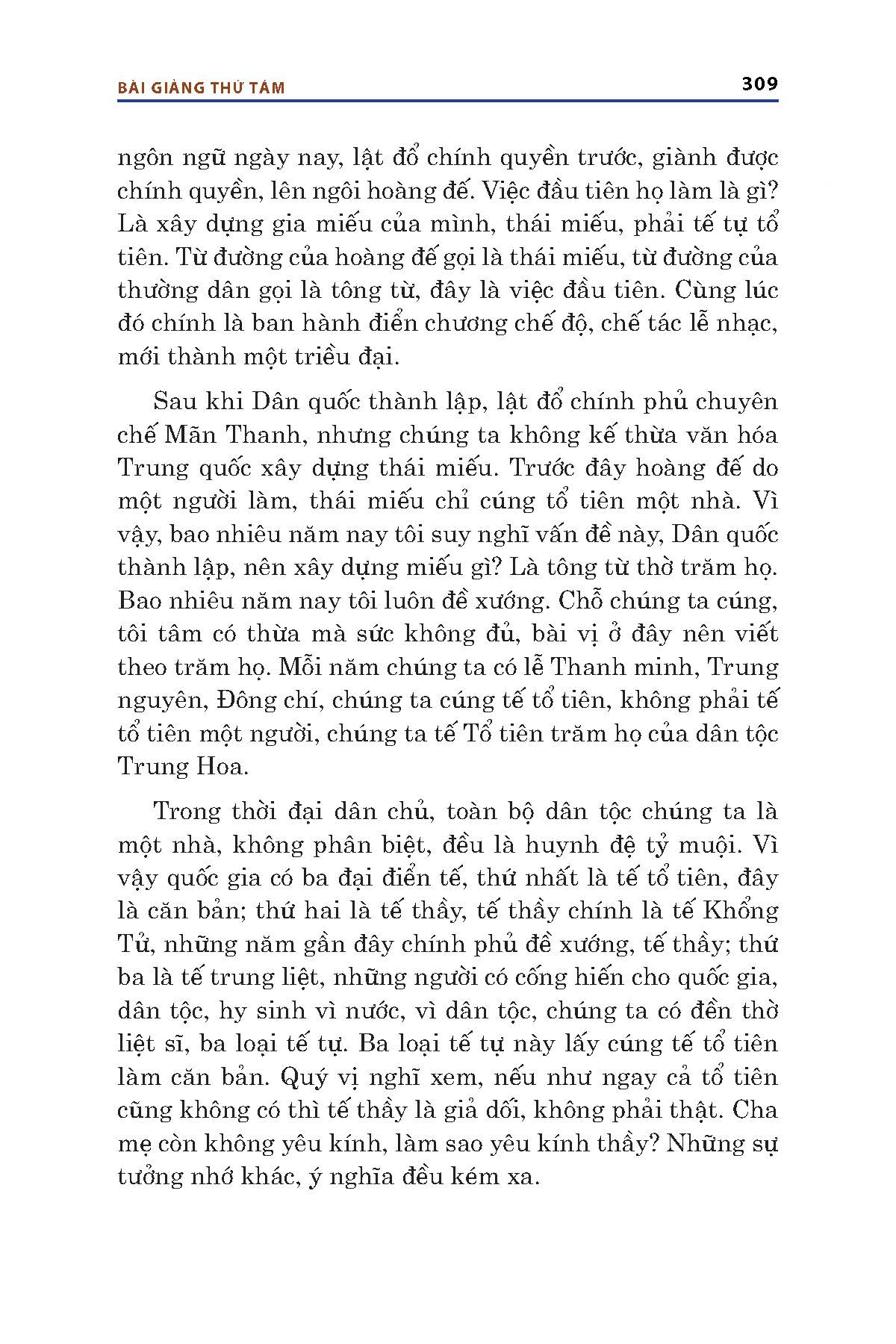 BÀI GIẢNG THỨ TÁM

309

ngôn ngữ ngày nay, lật đổ chính quyền trước, giành được chính quyền, lên ngôi hoàng đế. Việc đầu tiên họ làm là gì? Là xây dựng gia miếu của mình, thái miếu, phải tế tự tổ tiên. Từ đường của hoàng đế gọi là thái miếu, từ đường của thường dân gọi là tông từ, đây là việc đầu tiên. Cùng lúc đó chính là ban hành điển chương chế độ, chế tác lễ nhạc, mới thành một triều đại.

Sau khi Dân quốc thành lập, lật đổ chính phủ chuyên chế Mãn Thanh, nhưng chúng ta không kế thừa văn hóa Trung quốc xây dựng thái miếu. Trước đây hoàng đế do một người làm, thái miếu chỉ cúng tổ tiên một nhà. Vì vậy, bao nhiêu năm nay tôi suy nghĩ vấn đề này, Dân quốc thành lập, nên xây dựng miếu gì? Là tông từ thờ trăm họ. Bao nhiêu năm nay tôi luôn đề xướng. Chỗ chúng ta cúng, tôi tâm có thừa mà sức không đủ, bài vị ở đây nên viết theo trăm họ. Mỗi năm chúng ta có lễ Thanh minh, Trung nguyên, Đông chí, chúng ta cúng tế tổ tiên, không phải tế tổ tiên một người, chúng ta tế Tổ tiên trăm họ của dân tộc Trung Hoa.

Trong thời đại dân chủ, toàn bộ dân tộc chúng ta là một nhà, không phân biệt, đều là huynh đệ tỷ muội. Vì vậy quốc gia có ba đại điển tế, thứ nhất là tế tổ tiên, đây là căn bản; thứ hai là tế thầy, tế thầy chính là tế Khổng Tử, những năm gần đây chính phủ đề xướng, tế thầy; thứ ba là tế trung liệt, những người có cống hiến cho quốc gia, dân tộc, hy sinh vì nước, vì dân tộc, chúng ta có đền thờ liệt sĩ, ba loại tế tự. Ba loại tế tự này lấy cúng tế tổ tiên làm căn bản. Quý vị nghĩ xem, nếu như ngay cả tổ tiên cũng không có thì tế thầy là giả dối, không phải thật. Cha mẹ còn không yêu kính, làm sao yêu kính thầy? Những sự tưởng nhớ khác, ý nghĩa đều kém xa.